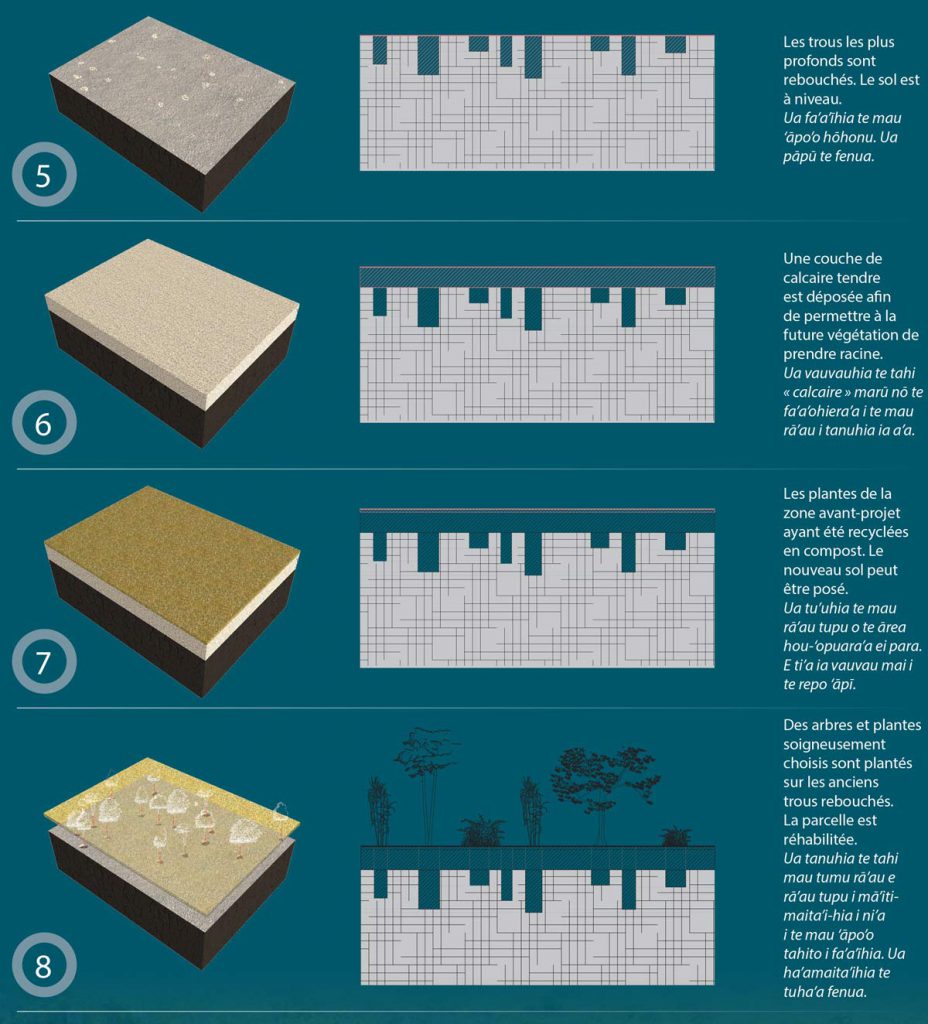 5

Les trous les plus profonds sont rebouchés. Le sol est à niveau.
Ua fa'a'īhia te mau 'āpo'o hōhonu. Ua pāpū te fenua.

6

Une couche de calcaire tendre est déposée afin de permettre à la future végétation de prendre racine.
Ua vauvauhia te tahi « calcaire » marū nō te fa'a'ohiera'a i te mau rā'au i tanuhia ia a'a.

7

Les plantes de la zone avant-projet ayant été recyclées en compost. Le nouveau sol peut être posé.
Ua tu'uhia te mau rā'au tupu o te ārea hou-'opuara'a ei para. E ti'a ia vauvau mai i te repo 'āpī.

8

Des arbres et plantes soigneusement choisis sont plantés sur les anciens trous rebouchés. La parcelle est réhabilitée.
Ua tanuhia te tahi mau tumu rā'au e rā'au tupu i mā'iti-maita'i-hia i ni'a i te mau 'āpo'o tahito i fa'a'īhia. Ua ha'amaita'ihia te tuha'a fenua.